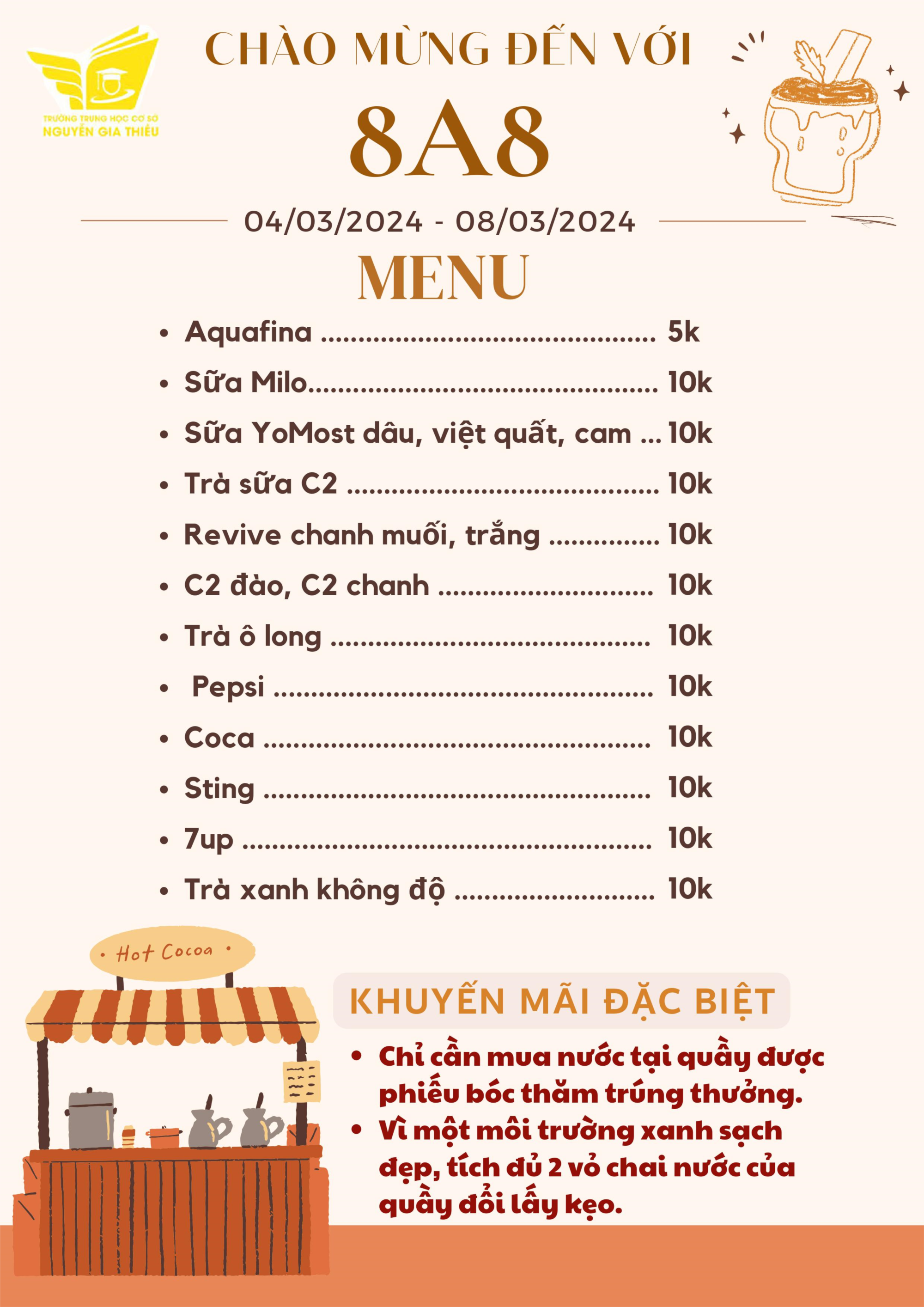 TRƯỜNG TRUNG HỌC CƠ SỞ
NGUYỄN GIA THIỀU

CHÀO MỪNG ĐẾN VỚI

8A8

04/03/2024 - 08/03/2024

MENU

• Aquafina 5k
• Sữa Milo 10k
• Sữa YoMost dâu, việt quất, cam 10k
• Trà sữa C2 10k
• Revive chanh muối, trắng 10k
• C2 đào, C2 chanh 10k
• Trà ô long 10k
• Pepsi 10k
• Coca 10k
• Sting 10k
• 7up 10k
• Trà xanh không độ 10k

• Hot Cocoa •

KHUYẾN MÃI ĐẶC BIỆT

• Chỉ cần mua nước tại quầy được phiếu bóc thăm trúng thưởng.
• Vì một môi trường xanh sạch đẹp, tích đủ 2 vỏ chai nước của quầy đổi lấy kẹo.